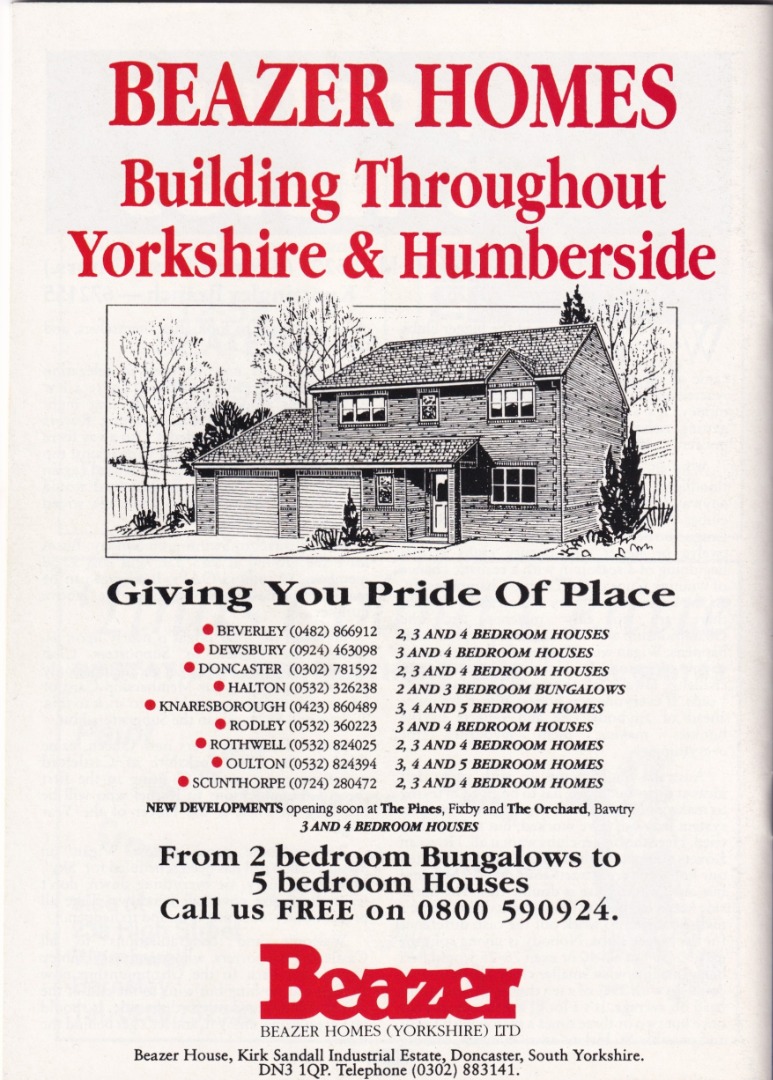 BEAZER HOMES
Building Throughout
Yorkshire & Humberside

Giving You Pride Of Place

• BEVERLEY (0482) 866912 2, 3 AND 4 BEDROOM HOUSES
• DEWSBURY (0924) 463098 3 AND 4 BEDROOM HOUSES
• DONCASTER (0302) 781592 2, 3 AND 4 BEDROOM HOUSES
• HALTON (0532) 326238 2 AND 3 BEDROOM BUNGALOWS
• KNARESBOROUGH (0423) 860489 3, 4 AND 5 BEDROOM HOMES
• RODLEY (0532) 360223 3 AND 4 BEDROOM HOUSES
• ROTHWELL (0532) 824025 2, 3 AND 4 BEDROOM HOMES
• OULTON (0532) 824394 3, 4 AND 5 BEDROOM HOMES
• SCUNTHORPE (0724) 280472 2, 3 AND 4 BEDROOM HOMES

NEW DEVELOPMENTS opening soon at The Pines, Fixby and The Orchard, Bawtry
3 AND 4 BEDROOM HOUSES

From 2 bedroom Bungalows to
5 bedroom Houses
Call us FREE on 0800 590924.

Beazer
BEAZER HOMES (YORKSHIRE) LTD

Beazer House, Kirk Sandall Industrial Estate, Doncaster, South Yorkshire.
DN3 1QP. Telephone (0302) 883141.